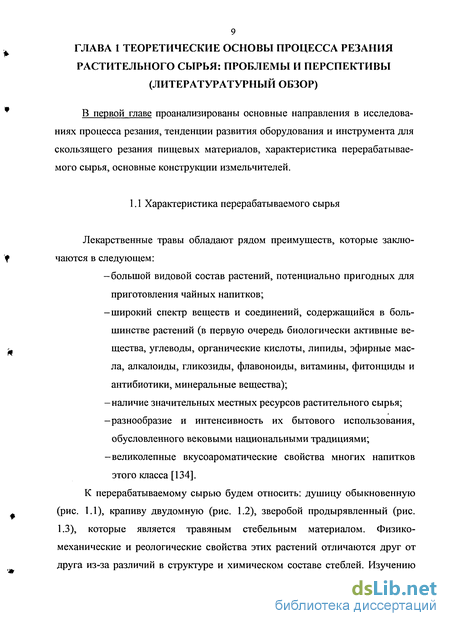 9

ГЛАВА 1 ТЕОРЕТИЧЕСКИЕ ОСНОВЫ ПРОЦЕССА РЕЗАНИЯ РАСТИТЕЛЬНОГО СЫРЬЯ: ПРОБЛЕМЫ И ПЕРСПЕКТИВЫ (ЛИТЕРАТУРАТУРНЫЙ ОБЗОР)

В первой главе проанализированы основные направления в исследованиях процесса резания, тенденции развития оборудования и инструмента для скользящего резания пищевых материалов, характеристика перерабатываемого сырья, основные конструкции измельчителей.

1.1 Характеристика перерабатываемого сырья

Лекарственные травы обладают рядом преимуществ, которые заключаются в следующем:

– большой видовой состав растений, потенциально пригодных для приготовления чайных напитков;

– широкий спектр веществ и соединений, содержащийся в большинстве растений (в первую очередь биологически активные вещества, углеводы, органические кислоты, липиды, эфирные масла, алкалоиды, гликозиды, флавоноиды, витамины, фитонциды и антибиотики, минеральные вещества);

– наличие значительных местных ресурсов растительного сырья;

– разнообразие и интенсивность их бытового использования, обусловленного вековыми национальными традициями;

– великолепные вкусоароматические свойства многих напитков этого класса [134].

К перерабатываемому сырью будем относить: душицу обыкновенную (рис. 1.1), крапиву двудомную (рис. 1.2), зверобой продырявленный (рис. 1.3), которые является травяным стебельным материалом. Физико-механические и реологические свойства этих растений отличаются друг от друга из-за различий в структуре и химическом составе стеблей. Изучению

dsLib.net
библиотека диссертаций